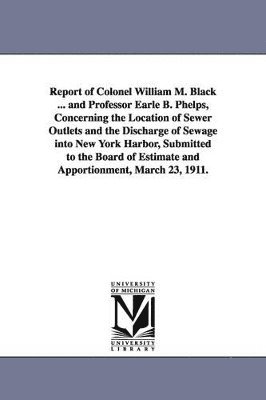 Report of Colonel William M. Black ... and Professor Earle B. Phelps, Concerning the Location of Sewer Outlets and the Discharge of Sewage into New York Harbor, Submitted to the Board of Estimate and Apportionment, March 23, 1911.

UNIVERSITY
OF MICHIGAN
M
UNIVERSITY
LIBRARY